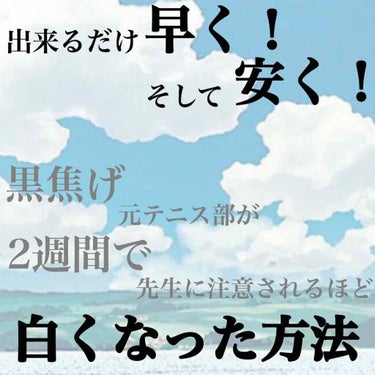 出来るだけ早く！
そして安く！

黒焦げ
元テニス部が
2週間で
先生に注意されるほど
白くなった方法